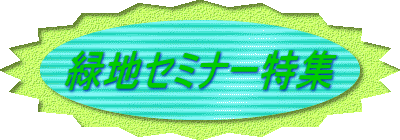 緑地セミナー特集